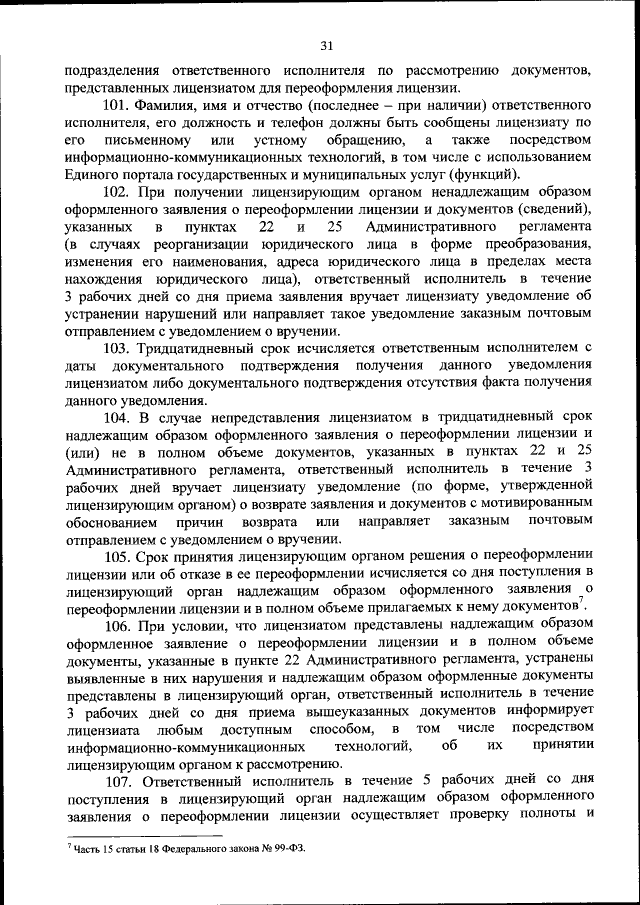 31

подразделения ответственного исполнителя по рассмотрению документов, представленных лицензиатом для переоформления лицензии.

101. Фамилия, имя и отчество (последнее – при наличии) ответственного исполнителя, его должность и телефон должны быть сообщены лицензиату по его письменному или устному обращению, а также посредством информационно-коммуникационных технологий, в том числе с использованием Единого портала государственных и муниципальных услуг (функций).

102. При получении лицензирующим органом ненадлежащим образом оформленного заявления о переоформлении лицензии и документов (сведений), указанных в пунктах 22 и 25 Административного регламента (в случаях реорганизации юридического лица в форме преобразования, изменения его наименования, адреса юридического лица в пределах места нахождения юридического лица), ответственный исполнитель в течение 3 рабочих дней со дня приема заявления вручает лицензиату уведомление об устранении нарушений или направляет такое уведомление заказным почтовым отправлением с уведомлением о вручении.

103. Тридцатидневный срок исчисляется ответственным исполнителем с даты документального подтверждения получения данного уведомления лицензиатом либо документального подтверждения отсутствия факта получения данного уведомления.

104. В случае непредставления лицензиатом в тридцатидневный срок надлежащим образом оформленного заявления о переоформлении лицензии и (или) не в полном объеме документов, указанных в пунктах 22 и 25 Административного регламента, ответственный исполнитель в течение 3 рабочих дней вручает лицензиату уведомление (по форме, утвержденной лицензирующим органом) о возврате заявления и документов с мотивированным обоснованием причин возврата или направляет заказным почтовым отправлением с уведомлением о вручении.

105. Срок принятия лицензирующим органом решения о переоформлении лицензии или об отказе в ее переоформлении исчисляется со дня поступления в лицензирующий орган надлежащим образом оформленного заявления о переоформлении лицензии и в полном объеме прилагаемых к нему документов$^7$.

106. При условии, что лицензиатом представлены надлежащим образом оформленное заявление о переоформлении лицензии и в полном объеме документы, указанные в пункте 22 Административного регламента, устранены выявленные в них нарушения и надлежащим образом оформленные документы представлены в лицензирующий орган, ответственный исполнитель в течение 3 рабочих дней со дня приема вышеуказанных документов информирует лицензиата любым доступным способом, в том числе посредством информационно-коммуникационных технологий, об их принятии лицензирующим органом к рассмотрению.

107. Ответственный исполнитель в течение 5 рабочих дней со дня поступления в лицензирующий орган надлежащим образом оформленного заявления о переоформлении лицензии осуществляет проверку полноты и

$^7$ Часть 15 статьи 18 Федерального закона № 99-ФЗ.